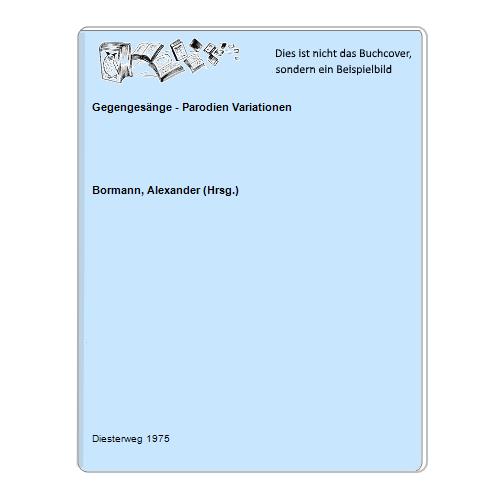 Dies ist nicht das Buchcover, sondern ein Beispielbild

Gegengesänge - Parodien Variationen

Bormann, Alexander (Hrsg.)

Diesterweg 1975